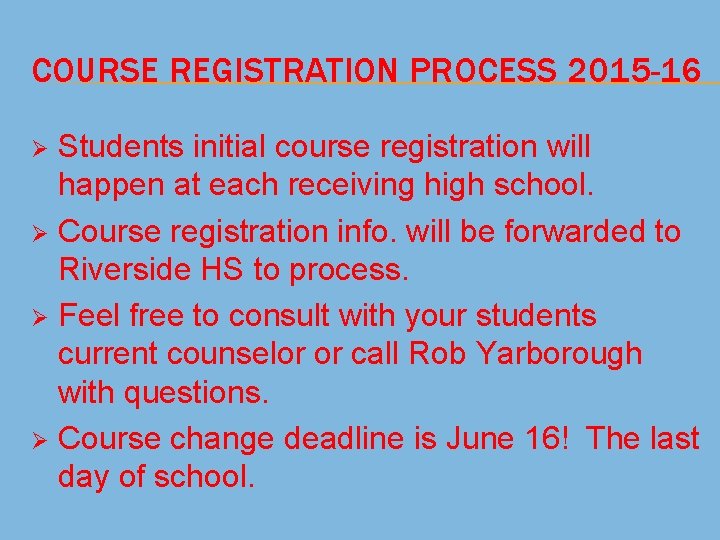 COURSE REGISTRATION PROCESS 2015-16

➢ Students initial course registration will happen at each receiving high school.

➢ Course registration info. will be forwarded to Riverside HS to process.

➢ Feel free to consult with your students current counselor or call Rob Yarborough with questions.

➢ Course change deadline is June 16! The last day of school.